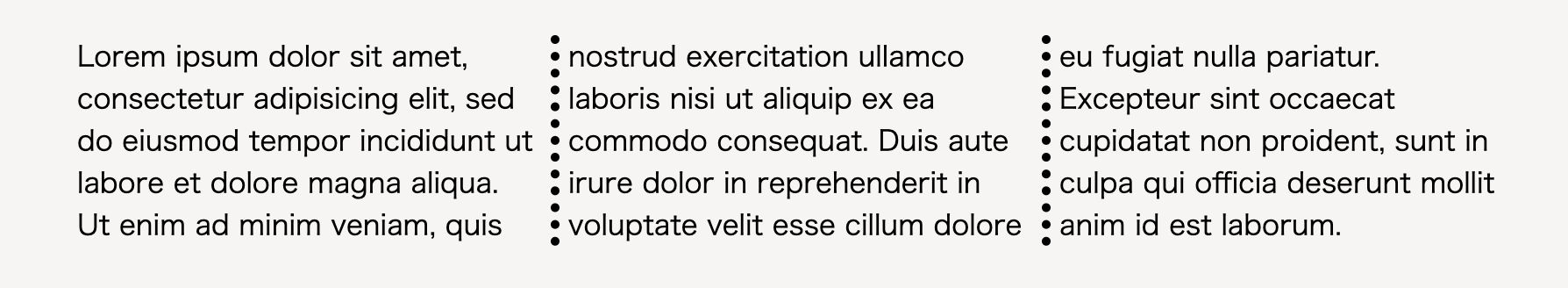 Lorem ipsum dolor sit amet, consectetur adipisicing elit, sed do eiusmod tempor incididunt ut labore et dolore magna aliqua. Ut enim ad minim veniam, quis

nostrud exercitation ullamco laboris nisi ut aliquip ex ea commodo consequat. Duis aute irure dolor in reprehenderit in voluptate velit esse cillum dolore

eu fugiat nulla pariatur. Excepteur sint occaecat cupidatat non proident, sunt in culpa qui officia deserunt mollit anim id est laborum.